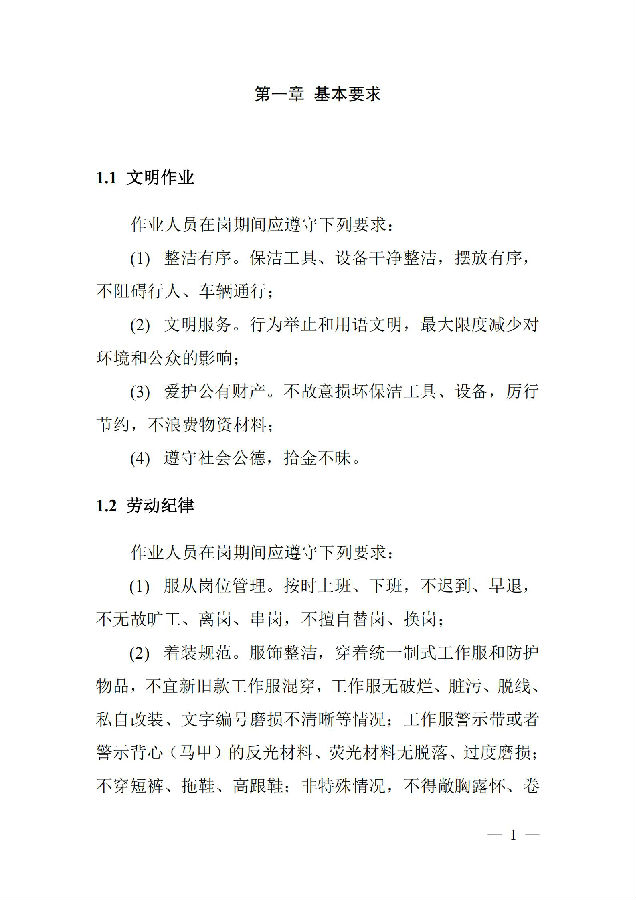 第一章 基本要求

1.1 文明作业

作业人员在岗期间应遵守下列要求：

(1) 整洁有序。保洁工具、设备干净整洁，摆放有序，不阻碍行人、车辆通行；

(2) 文明服务。行为举止和用语文明，最大限度减少对环境和公众的影响；

(3) 爱护公有财产。不故意损坏保洁工具、设备，厉行节约，不浪费物资材料；

(4) 遵守社会公德，拾金不昧。

1.2 劳动纪律

作业人员在岗期间应遵守下列要求：

(1) 服从岗位管理。按时上班、下班，不迟到、早退，不无故旷工、离岗、串岗，不擅自替岗、换岗；

(2) 着装规范。服饰整洁，穿着统一制式工作服和防护物品，不宜新旧款工作服混穿，工作服无破烂、脏污、脱线、私自改装、文字编号磨损不清晰等情况；工作服警示带或者警示背心（马甲）的反光材料、荧光材料无脱落、过度磨损；不穿短裤、拖鞋、高跟鞋；非特殊情况，不得敞胸露怀、卷

— 1 —